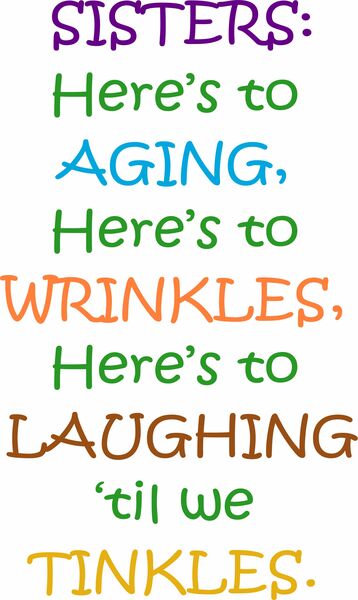 SISTERS:
Here's to
AGING,
Here's to
WRINKLES,
Here's to
LAUGHING
'til we
TINKLES.